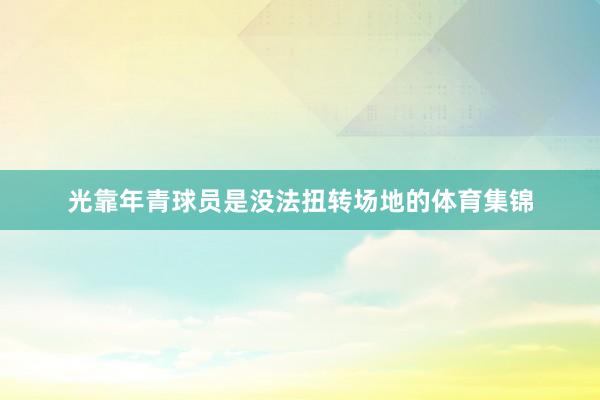 光靠年青球员是没法扭转场地的体育集锦